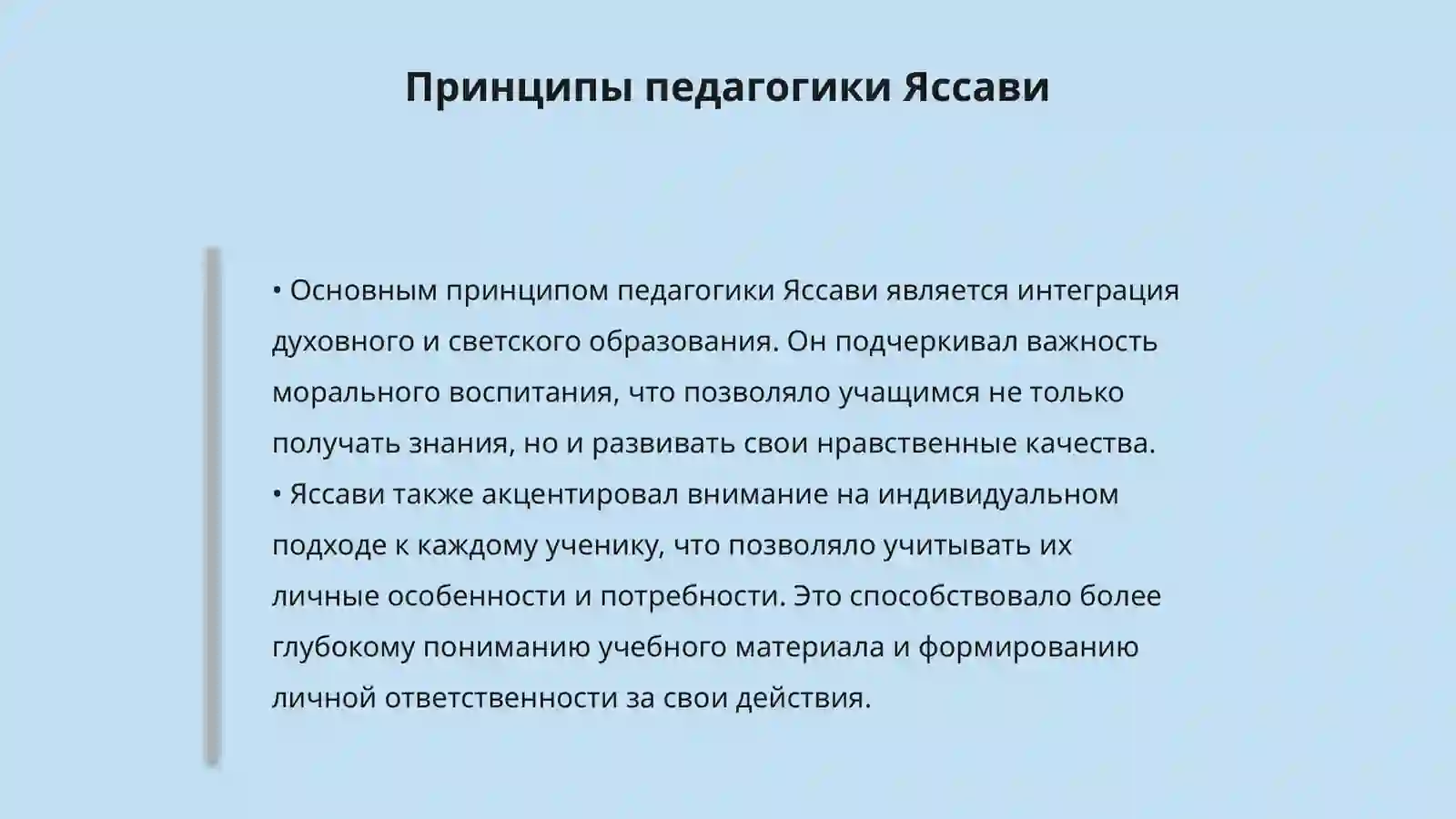 Принципы педагогики Яссави

• Основным принципом педагогики Яссави является интеграция духовного и светского образования. Он подчеркивал важность морального воспитания, что позволяло учащимся не только получать знания, но и развивать свои нравственные качества.
• Яссави также акцентировал внимание на индивидуальном подходе к каждому ученику, что позволяло учитывать их личные особенности и потребности. Это способствовало более глубокому пониманию учебного материала и формированию личной ответственности за свои действия.